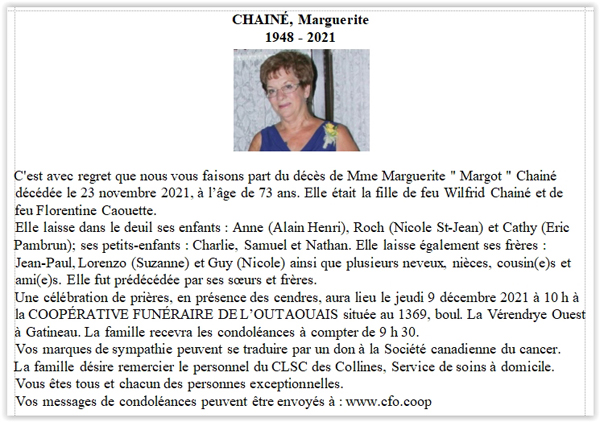 CHAINÉ, Marguerite
1948 - 2021

C'est avec regret que nous vous faisons part du décès de Mme Marguerite " Margot " Chainé décédée le 23 novembre 2021, à l'âge de 73 ans. Elle était la fille de feu Wilfrid Chainé et de feu Florentine Caouette.
Elle laisse dans le deuil ses enfants : Anne (Alain Henri), Roch (Nicole St-Jean) et Cathy (Eric Pambrun); ses petits-enfants : Charlie, Samuel et Nathan. Elle laisse également ses frères : Jean-Paul, Lorenzo (Suzanne) et Guy (Nicole) ainsi que plusieurs neveux, nièces, cousin(e)s et ami(e)s. Elle fut prédécédée par ses sœurs et frères.
Une célébration de prières, en présence des cendres, aura lieu le jeudi 9 décembre 2021 à 10 h à la COOPÉRATIVE FUNÉRAIRE DE L'OUTAOUAIS située au 1369, boul. La Vérendrye Ouest à Gatineau. La famille recevra les condoléances à compter de 9 h 30.
Vos marques de sympathie peuvent se traduire par un don à la Société canadienne du cancer.
La famille désire remercier le personnel du CLSC des Collines, Service de soins à domicile.
Vous êtes tous et chacun des personnes exceptionnelles.
Vos messages de condoléances peuvent être envoyés à : www.cfo.coop